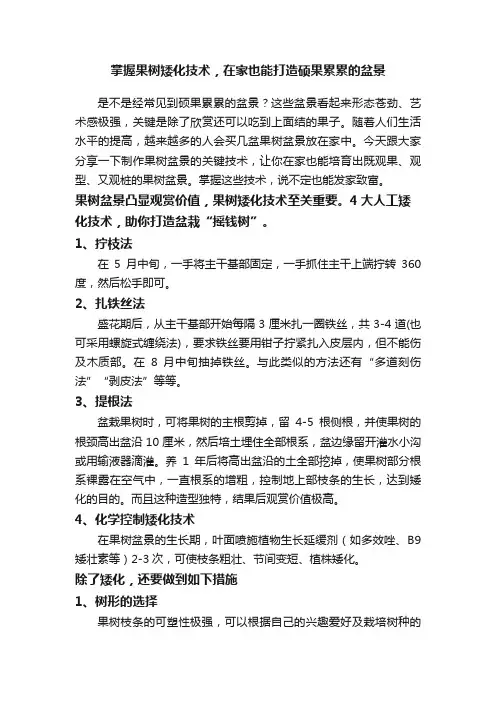 掌握果树矮化技术，在家也能打造硕果累累的盆景

是不是经常见到硕果累累的盆景？这些盆景看起来形态苍劲、艺术感极强，关键是除了欣赏还可以吃到上面结的果子。随着人们生活水平的提高，越来越多的人会买几盆果树盆景放在家中。今天跟大家分享一下制作果树盆景的关键技术，让你在家也能培育出既观果、观型、又观桩的果树盆景。掌握这些技术，说不定也能发家致富。

果树盆景凸显观赏价值，果树矮化技术至关重要。4 大人工矮化技术，助你打造盆栽“摇钱树”。

1、拧枝法

在 5 月中旬，一手将主干基部固定，一手抓住主干上端拧转 360 度，然后松手即可。

2、扎铁丝法

盛花期后，从主干基部开始每隔 3 厘米扎一圈铁丝，共 3-4 道(也可采用螺旋式缠绕法)，要求铁丝要用钳子拧紧扎入皮层内，但不能伤及木质部。在 8 月中旬抽掉铁丝。与此类似的方法还有“多道刻伤法”“剥皮法”等等。

3、提根法

盆栽果树时，可将果树的主根剪掉，留 4-5 根侧根，并使果树的根颈高出盆沿 10 厘米，然后培土埋住全部根系，盆边缘留开灌水小沟或用输液器滴灌。养 1 年后将高出盆沿的土全部挖掉，使果树部分根系裸露在空气中，一直根系的增粗，控制地上部枝条的生长，达到矮化的目的。而且这种造型独特，结果后观赏价值极高。

4、化学控制矮化技术

在果树盆景的生长期，叶面喷施植物生长延缓剂（如多效唑、B9 矮壮素等）2-3 次，可使枝条粗壮、节间变短、植株矮化。

除了矮化，还要做到如下措施

1、树形的选择

果树枝条的可塑性极强，可以根据自己的兴趣爱好及栽培树种的